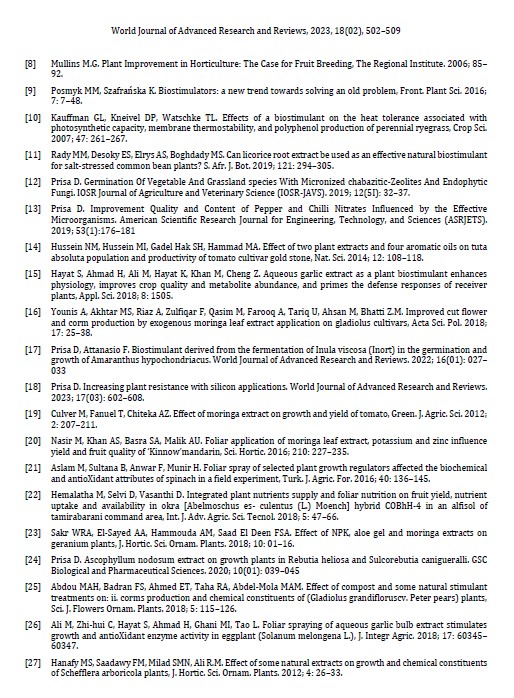 World Journal of Advanced Research and Reviews, 2023, 18(02), 502–509

[8] Mullins M.G. Plant Improvement in Horticulture: The Case for Fruit Breeding, The Regional Institute. 2006; 85–92.

[9] Posmyk MM, Szafrańska K. Biostimulators: a new trend towards solving an old problem, Front. Plant Sci. 2016; 7: 7–48.

[10] Kauffman GL, Kneivel DP, Watschke TL. Effects of a biostimulant on the heat tolerance associated with photosynthetic capacity, membrane thermostability, and polyphenol production of perennial ryegrass, Crop Sci. 2007; 47: 261–267.

[11] Rady MM, Desoky ES, Elrys AS, Boghdady MS. Can licorice root extract be used as an effective natural biostimulant for salt-stressed common bean plants? S. Afr. J. Bot. 2019; 121: 294–305.

[12] Prisa D. Germination Of Vegetable And Grassland species With Micronized chabazitic-Zeolites And Endophytic Fungi. IOSR Journal of Agriculture and Veterinary Science (IOSR-JAVS). 2019; 12(5I): 32–37.

[13] Prisa D. Improvement Quality and Content of Pepper and Chilli Nitrates Influenced by the Effective Microorganisms. American Scientific Research Journal for Engineering, Technology, and Sciences (ASRJETS). 2019; 53(1):176–181

[14] Hussein NM, Hussein MI, Gadel Hak SH, Hammad MA. Effect of two plant extracts and four aromatic oils on tuta absoluta population and productivity of tomato cultivar gold stone, Nat. Sci. 2014; 12: 108–118.

[15] Hayat S, Ahmad H, Ali M, Hayat K, Khan M, Cheng Z. Aqueous garlic extract as a plant biostimulant enhances physiology, improves crop quality and metabolite abundance, and primes the defense responses of receiver plants, Appl. Sci. 2018; 8: 1505.

[16] Younis A, Akhtar MS, Riaz A, Zulfiqar F, Qasim M, Farooq A, Tariq U, Ahsan M, Bhatti Z.M. Improved cut flower and corm production by exogenous moringa leaf extract application on gladiolus cultivars, Acta Sci. Pol. 2018; 17: 25–38.

[17] Prisa D, Attanasio F. Biostimulant derived from the fermentation of Inula viscosa (Inort) in the germination and growth of Amaranthus hypochondriacus. World Journal of Advanced Research and Reviews. 2022; 16(01): 027–033

[18] Prisa D. Increasing plant resistance with silicon applications. World Journal of Advanced Research and Reviews. 2023; 17(03): 602–608.

[19] Culver M, Fanuel T, Chiteka AZ. Effect of moringa extract on growth and yield of tomato, Green. J. Agric. Sci. 2012; 2: 207–211.

[20] Nasir M, Khan AS, Basra SA, Malik AU. Foliar application of moringa leaf extract, potassium and zinc influence yield and fruit quality of 'Kinnow'mandarin, Sci. Hortic. 2016; 210: 227–235.

[21] Aslam M, Sultana B, Anwar F, Munir H. Foliar spray of selected plant growth regulators affected the biochemical and antioXidant attributes of spinach in a field experiment, Turk. J. Agric. For. 2016; 40: 136–145.

[22] Hemalatha M, Selvi D, Vasanthi D. Integrated plant nutrients supply and foliar nutrition on fruit yield, nutrient uptake and availability in okra [Abelmoschus es- culentus (L.) Moench] hybrid COBhH-4 in an alfisol of tamirabarani command area, Int. J. Adv. Agric. Sci. Tecnol. 2018; 5: 47–66.

[23] Sakr WRA, El-Sayed AA, Hammouda AM, Saad El Deen FSA. Effect of NPK, aloe gel and moringa extracts on geranium plants, J. Hortic. Sci. Ornam. Plants. 2018; 10: 01–16.

[24] Prisa D. Ascophyllum nodosum extract on growth plants in Rebutia heliosa and Sulcorebutia canigueralli. GSC Biological and Pharmaceutical Sciences. 2020; 10(01): 039–045

[25] Abdou MAH, Badran FS, Ahmed ET, Taha RA, Abdel-Mola MAM. Effect of compost and some natural stimulant treatments on: ii. corms production and chemical constituents of (Gladiolus grandifloruscv. Peter pears) plants, Sci. J. Flowers Ornam. Plants. 2018; 5: 115–126.

[26] Ali M, Zhi-hui C, Hayat S, Ahmad H, Ghani MI, Tao L. Foliar spraying of aqueous garlic bulb extract stimulates growth and antioXidant enzyme activity in eggplant (Solanum melongena L.), J. Integr Agric. 2018; 17: 60345–60347.

[27] Hanafy MS, Saadawy FM, Milad SMN, Ali R.M. Effect of some natural extracts on growth and chemical constituents of Schefflera arboricola plants, J. Hortic. Sci. Ornam. Plants. 2012; 4: 26–33.